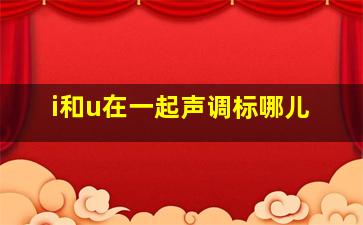 i和u在一起声调标哪儿